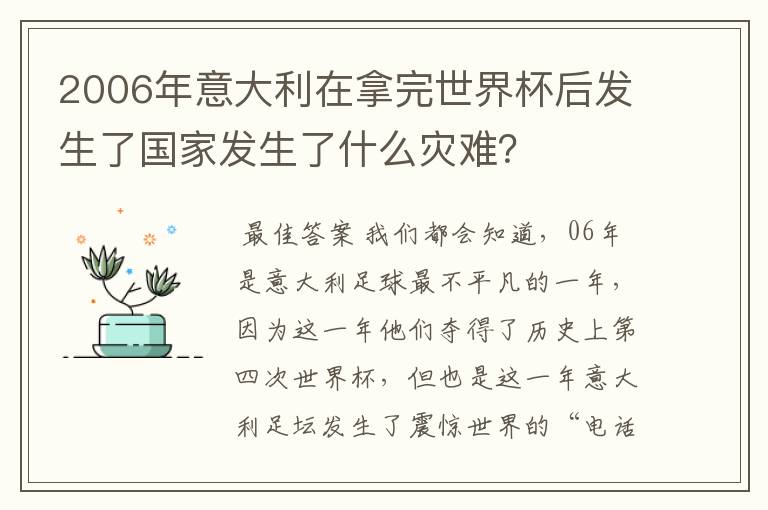 2006年意大利在拿完世界杯后发生了国家发生了什么灾难？

最佳答案 我们都会知道，06年是意大利足球最不平凡的一年，因为这一年他们夺得了历史上第四次世界杯，但也是这一年意大利足坛发生了震惊世界的“电话